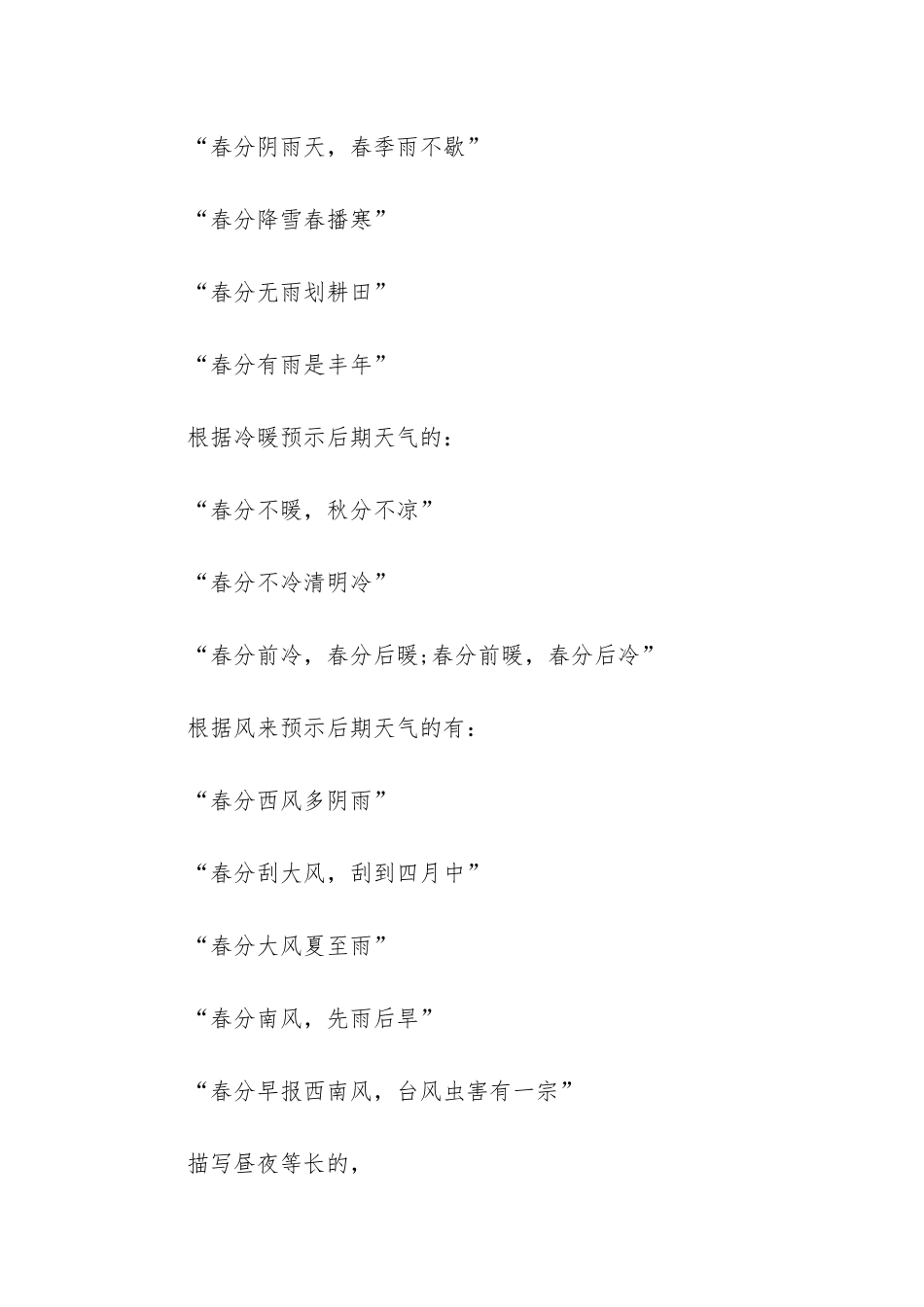 “春分阴雨天，春季雨不歇”

“春分降雪春播寒”

“春分无雨划耕田”

“春分有雨是丰年”

根据冷暖预示后期天气的：

“春分不暖，秋分不凉”

“春分不冷清明冷”

“春分前冷，春分后暖;春分前暖，春分后冷”

根据风来预示后期天气的有：

“春分西风多阴雨”

“春分刮大风，刮到四月中”

“春分大风夏至雨”

“春分南风，先雨后旱”

“春分早报西南风，台风虫害有一宗”

描写昼夜等长的，